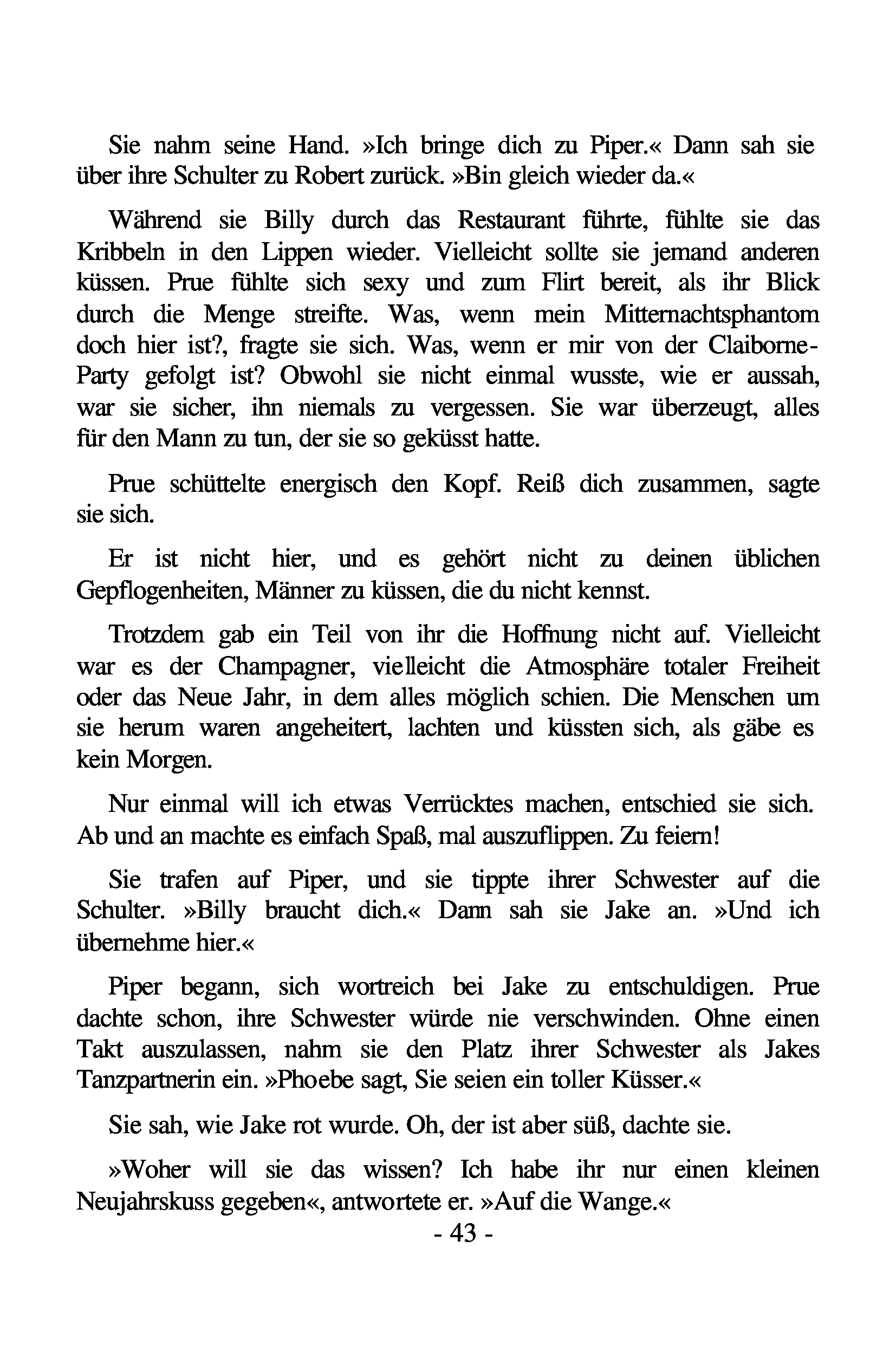 Sie nahm seine Hand. »Ich bringe dich zu Piper.« Dann sah sie über ihre Schulter zu Robert zurück. »Bin gleich wieder da.«

Während sie Billy durch das Restaurant führte, fühlte sie das Kribbeln in den Lippen wieder. Vielleicht sollte sie jemand anderen küssen. Prue fühlte sich sexy und zum Flirt bereit, als ihr Blick durch die Menge streifte. Was, wenn mein Mitternachtsphantom doch hier ist?, fragte sie sich. Was, wenn er mir von der Claiborne-Party gefolgt ist? Obwohl sie nicht einmal wusste, wie er aussah, war sie sicher, ihn niemals zu vergessen. Sie war überzeugt, alles für den Mann zu tun, der sie so geküsst hatte.

Prue schüttelte energisch den Kopf. Reiß dich zusammen, sagte sie sich.

Er ist nicht hier, und es gehört nicht zu deinen üblichen Gepflogenheiten, Männer zu küssen, die du nicht kennst.

Trotzdem gab ein Teil von ihr die Hoffnung nicht auf. Vielleicht war es der Champagner, vielleicht die Atmosphäre totaler Freiheit oder das Neue Jahr, in dem alles möglich schien. Die Menschen um sie herum waren angeheitert, lachten und küssten sich, als gäbe es kein Morgen.

Nur einmal will ich etwas Verrücktes machen, entschied sie sich. Ab und an machte es einfach Spaß, mal auszuflippen. Zu feiern!

Sie trafen auf Piper, und sie tippte ihrer Schwester auf die Schulter. »Billy braucht dich.« Dann sah sie Jake an. »Und ich übernehme hier.«

Piper begann, sich wortreich bei Jake zu entschuldigen. Prue dachte schon, ihre Schwester würde nie verschwinden. Ohne einen Takt auszulassen, nahm sie den Platz ihrer Schwester als Jakes Tanzpartnerin ein. »Phoebe sagt, Sie seien ein toller Küsser.«

Sie sah, wie Jake rot wurde. Oh, der ist aber süß, dachte sie.

»Woher will sie das wissen? Ich habe ihr nur einen kleinen Neujahrskuss gegeben«, antwortete er. »Auf die Wange.«

- 43 -